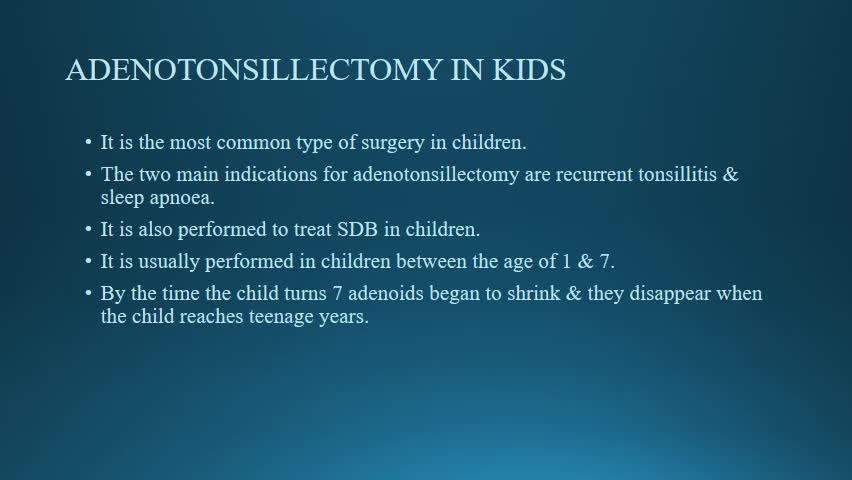 ADENOTONSILLECTOMY IN KIDS

• It is the most common type of surgery in children.

• The two main indications for adenotonsillectomy are recurrent tonsillitis & sleep apnoea.

• It is also performed to treat SDB in children.

• It is usually performed in children between the age of 1 & 7.

• By the time the child turns 7 adenoids began to shrink & they disappear when the child reaches teenage years.